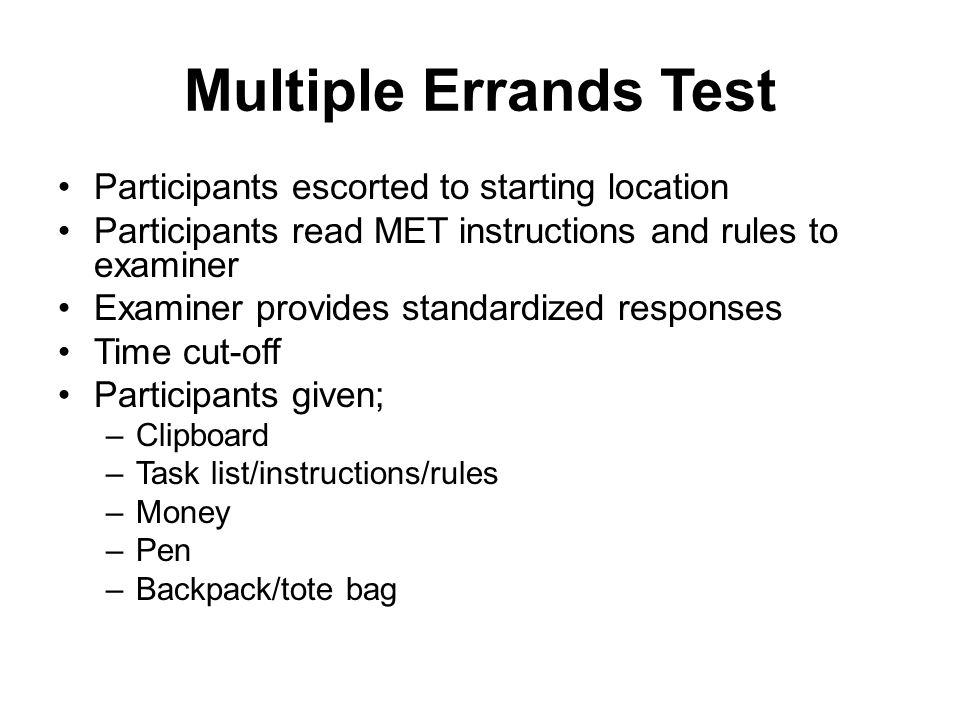 Multiple Errands Test

• Participants escorted to starting location
• Participants read MET instructions and rules to examiner
• Examiner provides standardized responses
• Time cut-off
• Participants given;
  – Clipboard
  – Task list/instructions/rules
  – Money
  – Pen
  – Backpack/tote bag